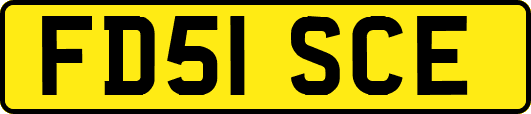 FD51 SCE